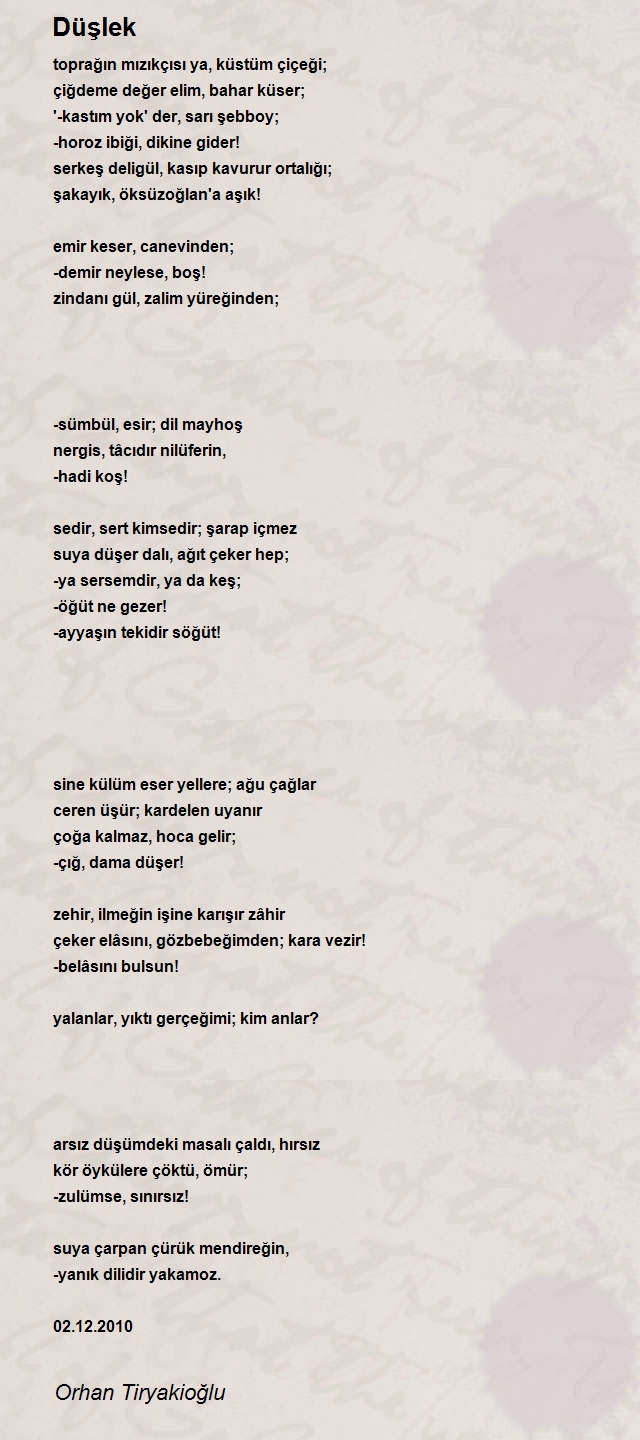 Düşlek

toprağın mızıkçısı ya, küstüm çiçeği;
çiğdeme değer elim, bahar küser;
'-kastım yok' der, sarı şebboy;
-horoz ibiği, dikine gider!
serkeş deligül, kasıp kavurur ortalığı;
şakayık, öksüzoğlan'a aşık!

emir keser, canevinden;
-demir neylese, boş!
zindanı gül, zalim yüreğinden;

-sümbül, esir; dil mayhoş
nergis, tâcıdır nilüferin,
-hadi koş!

sedir, sert kimsedir; şarap içmez
suya düşer dalı, ağıt çeker hep;
-ya sersemdir, ya da keş;
-öğüt ne gezer!
-ayyaşın tekidir söğüt!

sine külüm eser yellere; ağu çağlar
ceren üşür; kardelen uyanır
çoğa kalmaz, hoca gelir;
-çığ, dama düşer!

zehir, ilmeğin işine karışır zâhir
çeker elâsını, gözbebeğimden; kara vezir!
-belâsını bulsun!

yalanlar, yıktı gerçeğimi; kim anlar?

arsız düşümdeki masalı çaldı, hırsız
kör öykülere çöktü, ömür;
-zulümse, sınırsız!

suya çarpan çürük mendireğin,
-yanık dilidir yakamoz.

02.12.2010

Orhan Tiryakioğlu